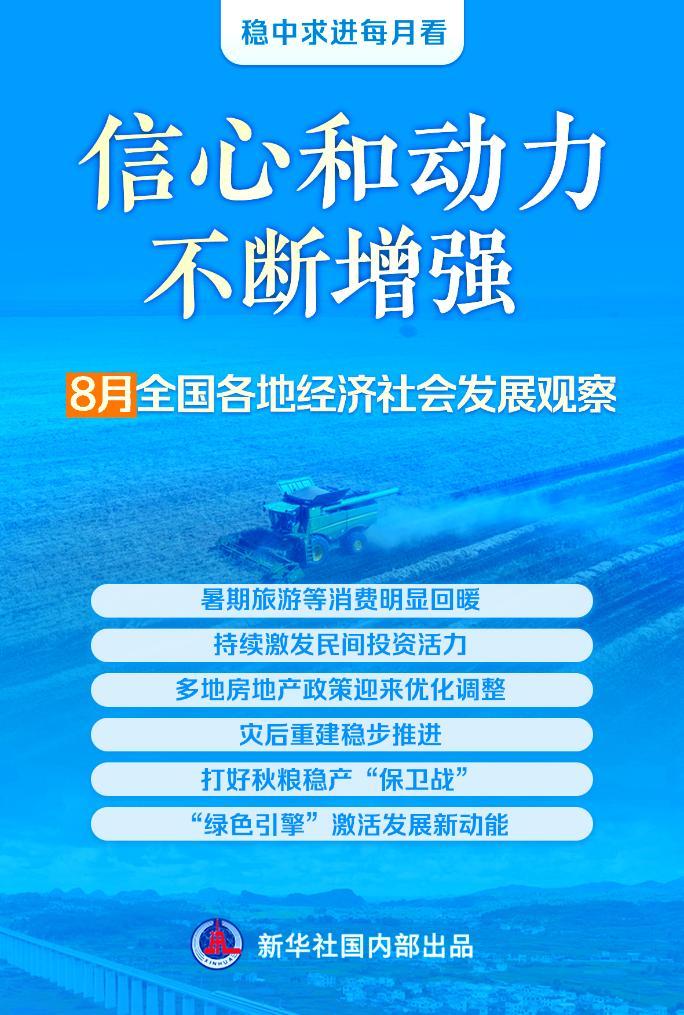 稳中求进每月看

信心和动力
不断增强

8月全国各地经济社会发展观察

暑期旅游等消费明显回暖

持续激发民间投资活力

多地房地产政策迎来优化调整

灾后重建稳步推进

打好秋粮稳产“保卫战”

“绿色引擎”激活发展新动能

XINHUA

新华社国内部出品